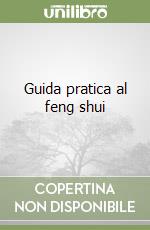 unilibro

Guida pratica al feng shui

COPERTINA
NON DISPONIBILE